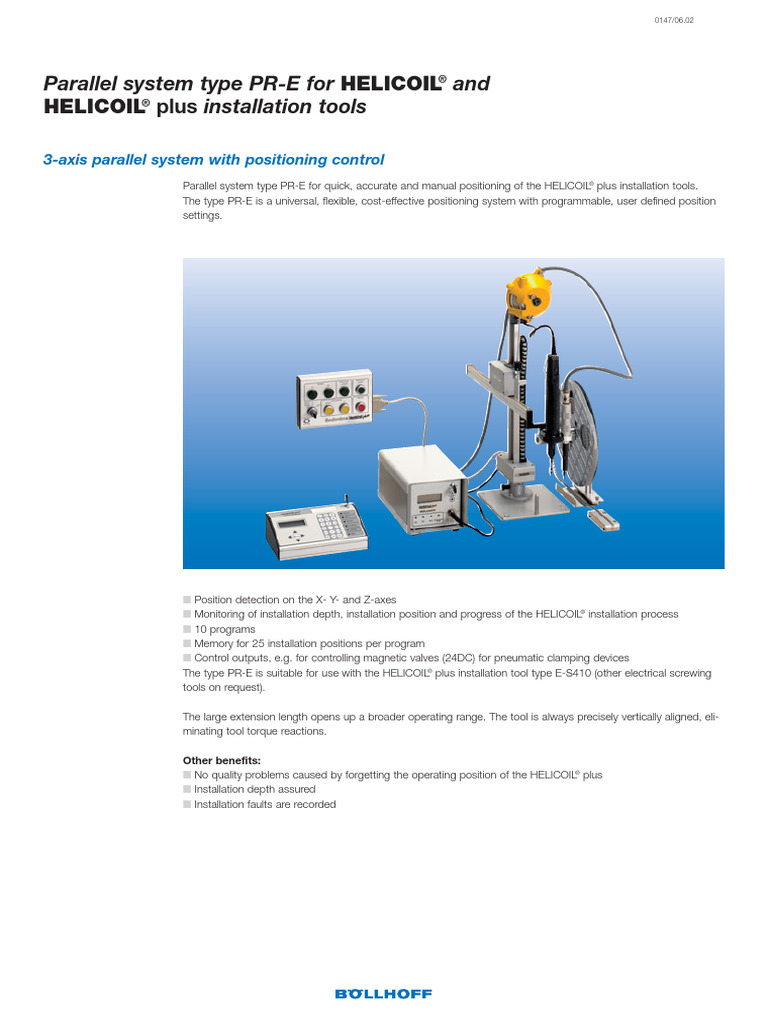 0147/06.02

Parallel system type PR-E for HELICOIL® and HELICOIL® plus installation tools

3-axis parallel system with positioning control

Parallel system type PR-E for quick, accurate and manual positioning of the HELICOIL® plus installation tools. The type PR-E is a universal, flexible, cost-effective positioning system with programmable, user defined position settings.

■ Position detection on the X- Y- and Z-axes
■ Monitoring of installation depth, installation position and progress of the HELICOIL® installation process
■ 10 programs
■ Memory for 25 installation positions per program
■ Control outputs, e.g. for controlling magnetic valves (24DC) for pneumatic clamping devices
The type PR-E is suitable for use with the HELICOIL® plus installation tool type E-S410 (other electrical screwing tools on request).

The large extension length opens up a broader operating range. The tool is always precisely vertically aligned, eliminating tool torque reactions.

Other benefits:
■ No quality problems caused by forgetting the operating position of the HELICOIL® plus
■ Installation depth assured
■ Installation faults are recorded

BÖLLHOFF